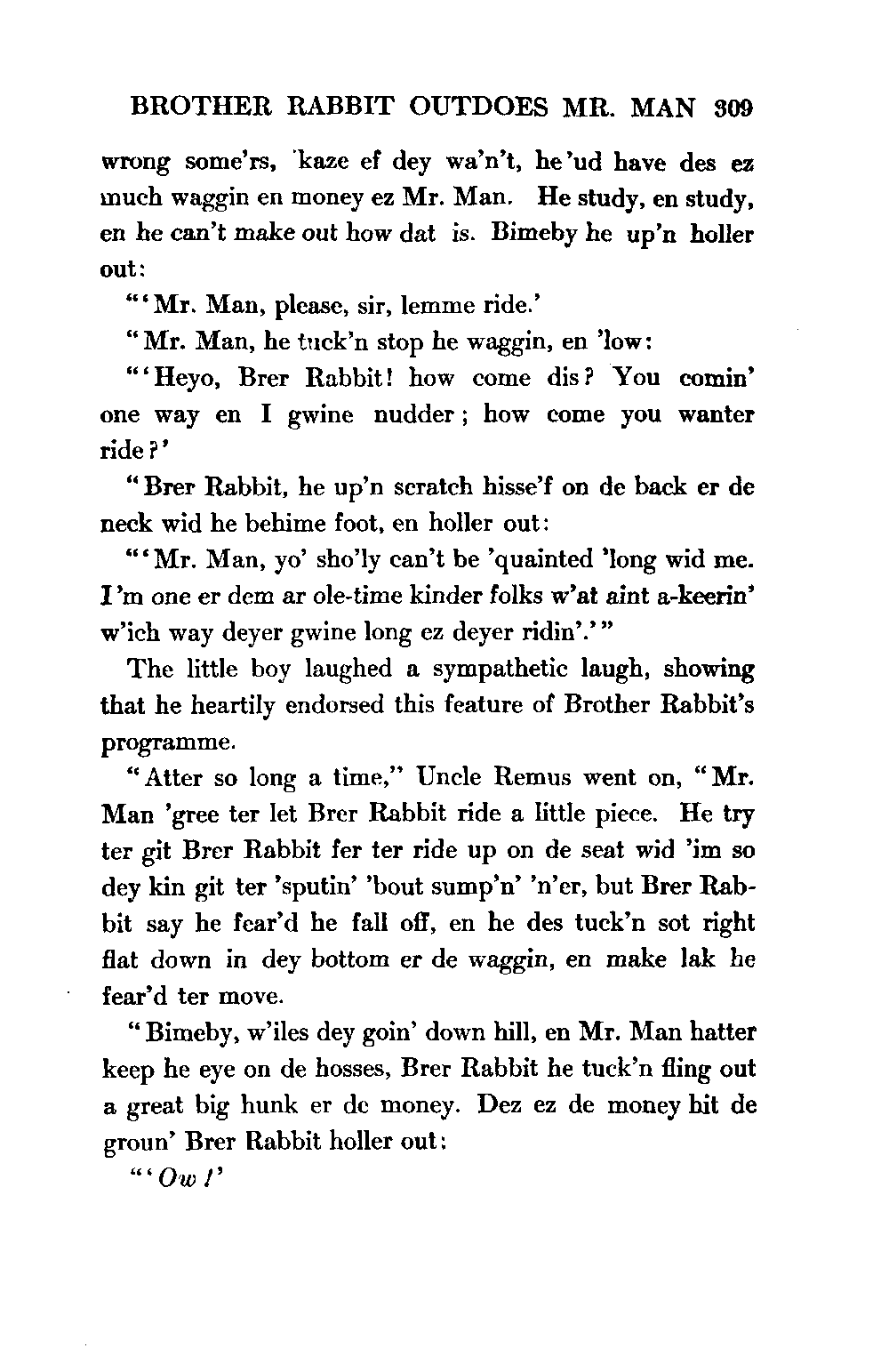 BROTHER RABBIT OUTDOES MR. MAN 309

wrong some'rs, 'kaze ef dey wa'n't, he'ud have des ez much waggin en money ez Mr. Man. He study, en study, en he can't make out how dat is. Bimeby he up'n holler out:

"'Mr. Man, please, sir, lemme ride.'

"Mr. Man, he tuck'n stop he waggin, en 'low:

"'Heyo, Brer Rabbit! how come dis? You comin' one way en I gwine nudder; how come you wanter ride?'

"Brer Rabbit, he up'n scratch hisse'f on de back er de neck wid he behime foot, en holler out:

"'Mr. Man, yo' sho'ly can't be 'quainted 'long wid me. I'm one er dem ar ole-time kinder folks w'at aint a-keerin' w'ich way deyer gwine long ez deyer ridin'.'"

The little boy laughed a sympathetic laugh, showing that he heartily endorsed this feature of Brother Rabbit's programme.

"Atter so long a time," Uncle Remus went on, "Mr. Man 'gree ter let Brer Rabbit ride a little piece. He try ter git Brer Rabbit fer ter ride up on de seat wid 'im so dey kin git ter 'sputin' 'bout sump'n' 'n'er, but Brer Rabbit say he fear'd he fall off, en he des tuck'n sot right flat down in dey bottom er de waggin, en make lak he fear'd ter move.

"Bimeby, w'iles dey goin' down hill, en Mr. Man hatter keep he eye on de hosses, Brer Rabbit he tuck'n fling out a great big hunk er de money. Dez ez de money hit de groun' Brer Rabbit holler out:

"'Ow!'